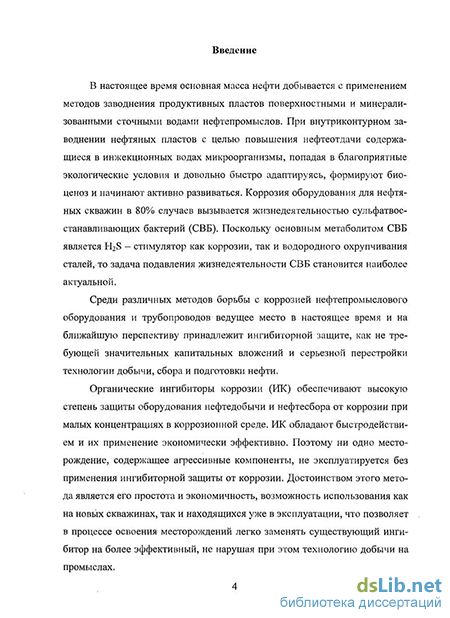 Введение

В настоящее время основная масса нефти добывается с применением методов заводнения продуктивных пластов поверхностными и минерализованными сточными водами нефтепромыслов. При внутриконтурном заводнении нефтяных пластов с целью повышения нефтеотдачи содержащиеся в инжекционных водах микроорганизмы, попадая в благоприятные экологические условия и довольно быстро адаптируясь, формируют биоценоз и начинают активно развиваться. Коррозия оборудования для нефтяных скважин в 80% случаев вызывается жизнедеятельностью сульфатвосстанавливающих бактерий (СВБ). Поскольку основным метаболитом СВБ является $H_2S$ – стимулятор как коррозии, так и водородного охрупчивания сталей, то задача подавления жизнедеятельности СВБ становится наиболее актуальной.

Среди различных методов борьбы с коррозией нефтепромыслового оборудования и трубопроводов ведущее место в настоящее время и на ближайшую перспективу принадлежит ингибиторной защите, как не требующей значительных капитальных вложений и серьезной перестройки технологии добычи, сбора и подготовки нефти.

Органические ингибиторы коррозии (ИК) обеспечивают высокую степень защиты оборудования нефтедобычи и нефтесбора от коррозии при малых концентрациях в коррозионной среде. ИК обладают быстродействием и их применение экономически эффективно. Поэтому ни одно месторождение, содержащее агрессивные компоненты, не эксплуатируется без применения ингибиторной защиты от коррозии. Достоинством этого метода является его простота и экономичность, возможность использования как на новых скважинах, так и находящихся уже в эксплуатации, что позволяет в процессе освоения месторождений легко заменять существующий ингибитор на более эффективный, не нарушая при этом технологию добычи на промыслах.

4

dsLib.net
библиотека диссертаций